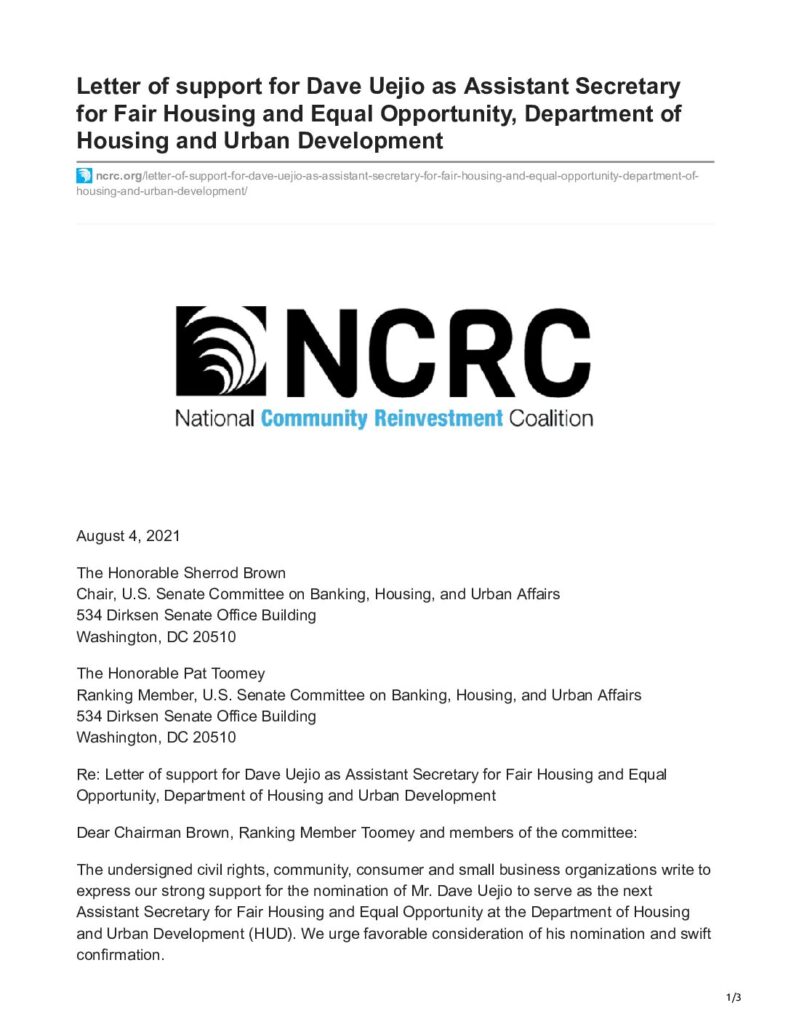 Letter of support for Dave Uejio as Assistant Secretary for Fair Housing and Equal Opportunity, Department of Housing and Urban Development

ncrc.org/letter-of-support-for-dave-uejio-as-assistant-secretary-for-fair-housing-and-equal-opportunity-department-of-housing-and-urban-development/

NCRC
National Community Reinvestment Coalition

August 4, 2021

The Honorable Sherrod Brown
Chair, U.S. Senate Committee on Banking, Housing, and Urban Affairs
534 Dirksen Senate Office Building
Washington, DC 20510

The Honorable Pat Toomey
Ranking Member, U.S. Senate Committee on Banking, Housing, and Urban Affairs
534 Dirksen Senate Office Building
Washington, DC 20510

Re: Letter of support for Dave Uejio as Assistant Secretary for Fair Housing and Equal Opportunity, Department of Housing and Urban Development

Dear Chairman Brown, Ranking Member Toomey and members of the committee:

The undersigned civil rights, community, consumer and small business organizations write to express our strong support for the nomination of Mr. Dave Uejio to serve as the next Assistant Secretary for Fair Housing and Equal Opportunity at the Department of Housing and Urban Development (HUD). We urge favorable consideration of his nomination and swift confirmation.

1/3